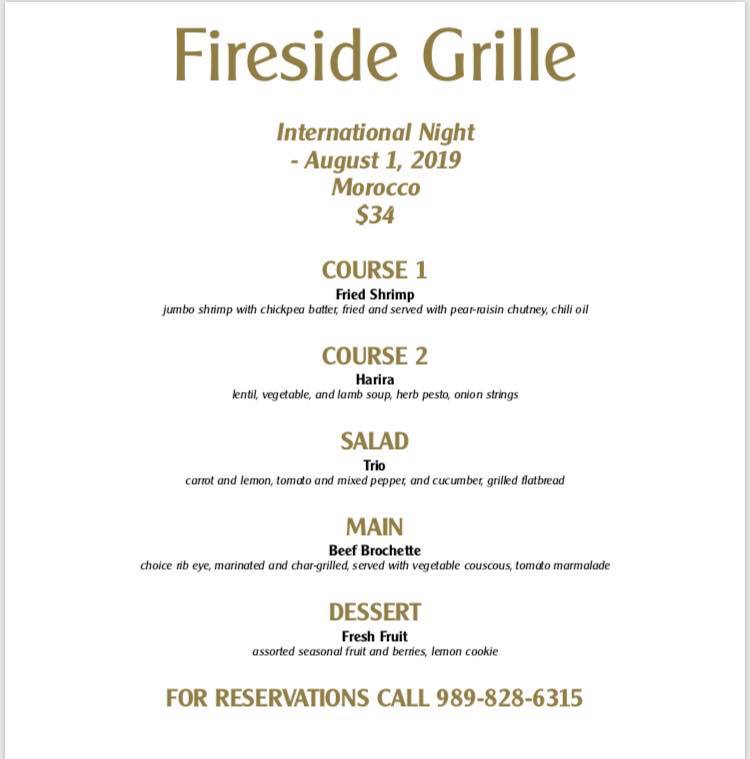 Fireside Grille

International Night
- August 1, 2019
Morocco
$34

COURSE 1
Fried Shrimp
jumbo shrimp with chickpea batter, fried and served with pear-raisin chutney, chili oil

COURSE 2
Harira
lentil, vegetable, and lamb soup, herb pesto, onion strings

SALAD
Trio
carrot and lemon, tomato and mixed pepper, and cucumber, grilled flatbread

MAIN
Beef Brochette
choice rib eye, marinated and char-grilled, served with vegetable couscous, tomato marmalade

DESSERT
Fresh Fruit
assorted seasonal fruit and berries, lemon cookie

FOR RESERVATIONS CALL 989-828-6315